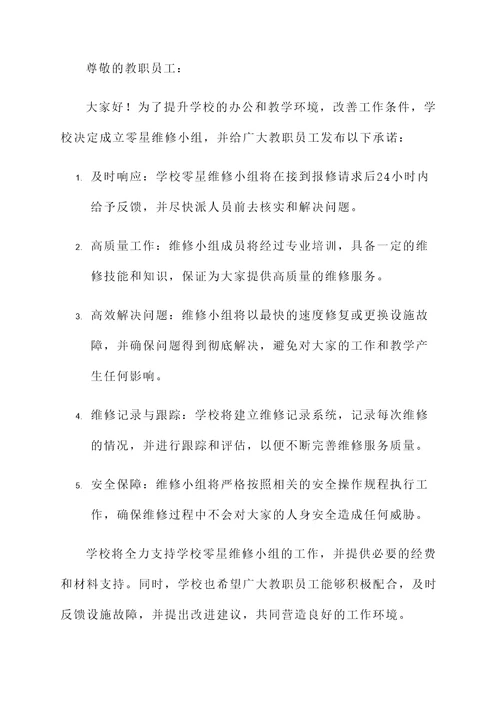 尊敬的教职员工：

大家好！为了提升学校的办公和教学环境，改善工作条件，学校决定成立零星维修小组，并给广大教职员工发布以下承诺：

1. 及时响应：学校零星维修小组将在接到报修请求后24小时内给予反馈，并尽快派人员前去核实和解决问题。

2. 高质量工作：维修小组成员将经过专业培训，具备一定的维修技能和知识，保证为大家提供高质量的维修服务。

3. 高效解决问题：维修小组将以最快的速度修复或更换设施故障，并确保问题得到彻底解决，避免对大家的工作和教学产生任何影响。

4. 维修记录与跟踪：学校将建立维修记录系统，记录每次维修的情况，并进行跟踪和评估，以便不断完善维修服务质量。

5. 安全保障：维修小组将严格按照相关的安全操作规程执行工作，确保维修过程中不会对大家的人身安全造成任何威胁。

学校将全力支持学校零星维修小组的工作，并提供必要的经费和材料支持。同时，学校也希望广大教职员工能够积极配合，及时反馈设施故障，并提出改进建议，共同营造良好的工作环境。